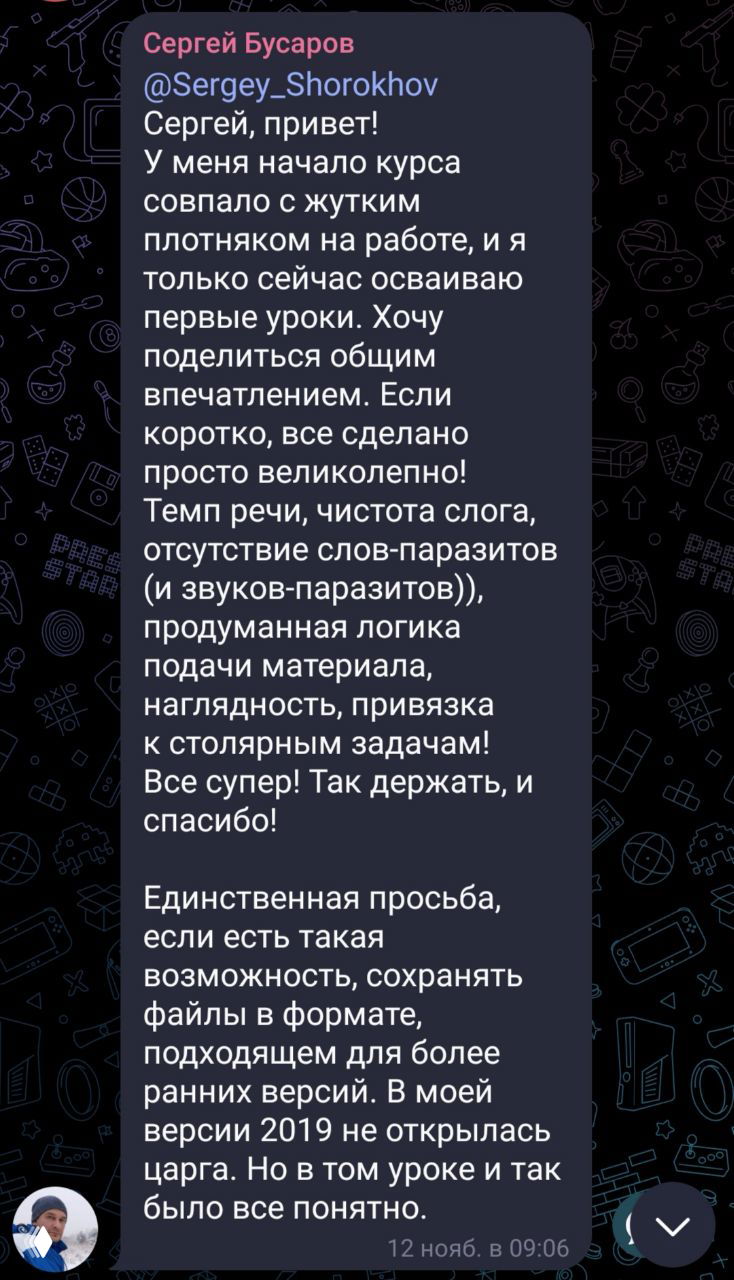 Сергей Бусаров
@Sergey_Shorokhov
Сергей, привет!
У меня начало курса совпало с жутким плотняком на работе, и я только сейчас осваиваю первые уроки. Хочу поделиться общим впечатлением. Если коротко, все сделано просто великолепно! Темп речи, чистота слога, отсутствие слов-паразитов (и звуков-паразитов)), продуманная логика подачи материала, наглядность, привязка к столярным задачам! Все супер! Так держать, и спасибо!

Единственная просьба, если есть такая возможность, сохранять файлы в формате, подходящем для более ранних версий. В моей версии 2019 не открылась царга. Но в том уроке и так было все понятно.

12 нояб. в 09:06